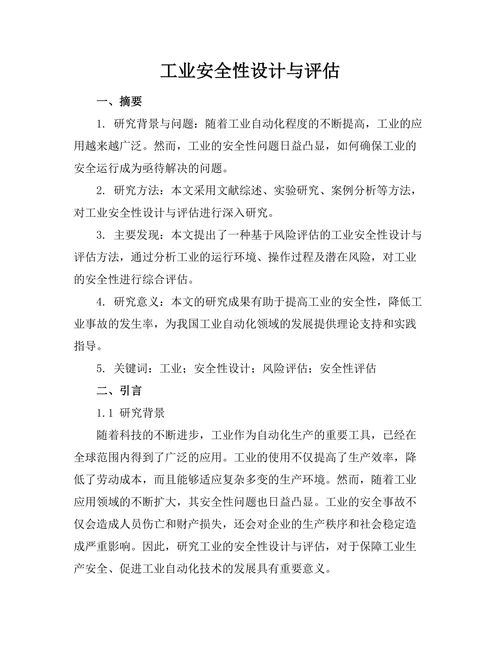 工业安全性设计与评估

一、摘要

1. 研究背景与问题：随着工业自动化程度的不断提高，工业的应用越来越广泛。然而，工业的安全性问题日益凸显，如何确保工业的安全运行成为亟待解决的问题。

2. 研究方法：本文采用文献综述、实验研究、案例分析等方法，对工业安全性设计与评估进行深入研究。

3. 主要发现：本文提出了一种基于风险评估的工业安全性设计与评估方法，通过分析工业的运行环境、操作过程及潜在风险，对工业的安全性进行综合评估。

4. 研究意义：本文的研究成果有助于提高工业的安全性，降低工业事故的发生率，为我国工业自动化领域的发展提供理论支持和实践指导。

5. 关键词：工业；安全性设计；风险评估；安全性评估

二、引言

1.1 研究背景

随着科技的不断进步，工业作为自动化生产的重要工具，已经在全球范围内得到了广泛的应用。工业的使用不仅提高了生产效率，降低了劳动成本，而且能够适应复杂多变的生产环境。然而，随着工业应用领域的不断扩大，其安全性问题也日益凸显。工业的安全事故不仅会造成人员伤亡和财产损失，还会对企业的生产秩序和社会稳定造成严重影响。因此，研究工业的安全性设计与评估，对于保障工业生产安全、促进工业自动化技术的发展具有重要意义。